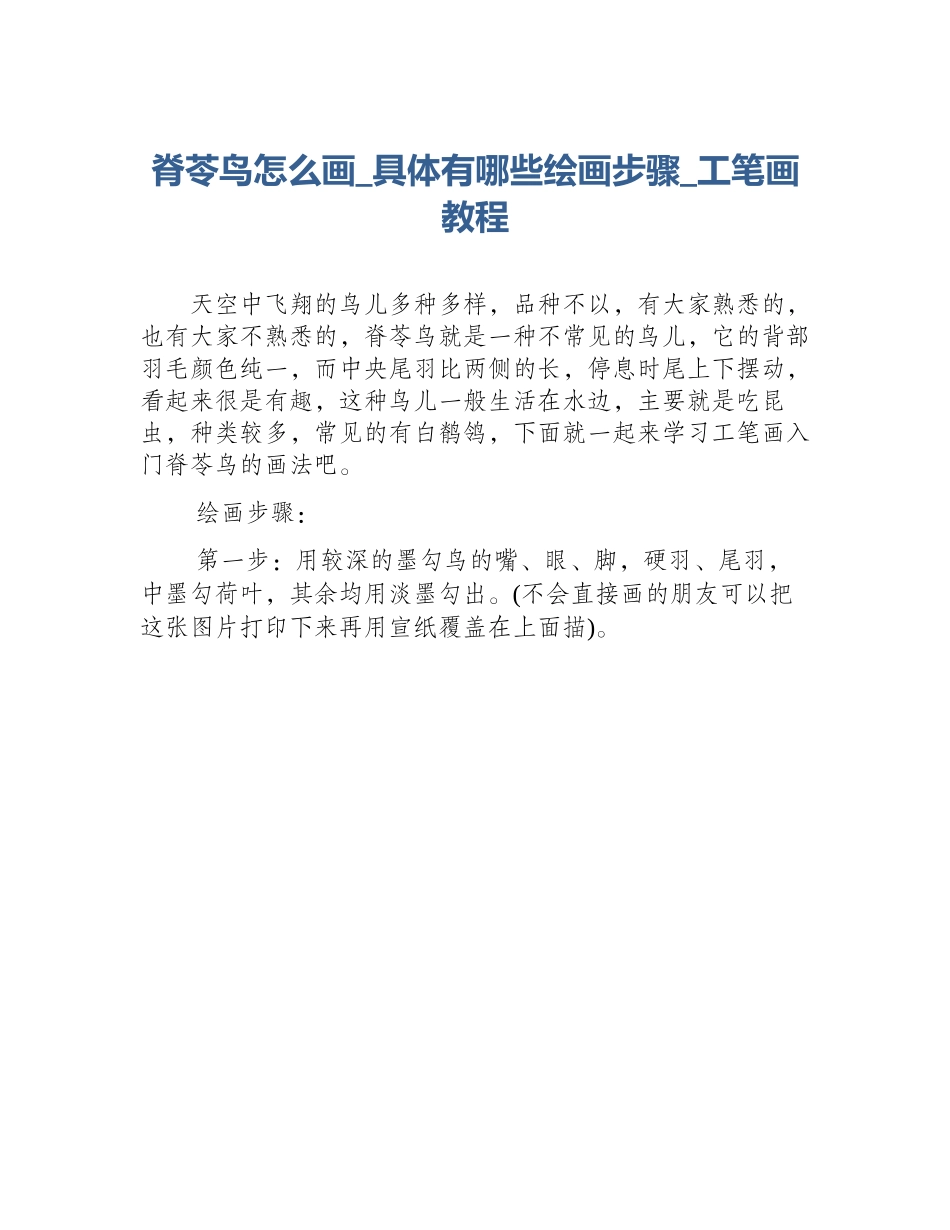 脊苓鸟怎么画_具体有哪些绘画步骤_工笔画教程

天空中飞翔的鸟儿多种多样，品种不以，有大家熟悉的，也有大家不熟悉的，脊苓鸟就是一种不常见的鸟儿，它的背部羽毛颜色纯一，而中央尾羽比两侧的长，停息时尾上下摆动，看起来很是有趣，这种鸟儿一般生活在水边，主要就是吃昆虫，种类较多，常见的有白鹡鸰，下面就一起来学习工笔画入门脊苓鸟的画法吧。

绘画步骤：

第一步：用较深的墨勾鸟的嘴、眼、脚，硬羽、尾羽，中墨勾荷叶，其余均用淡墨勾出。(不会直接画的朋友可以把这张图片打印下来再用宣纸覆盖在上面描)。